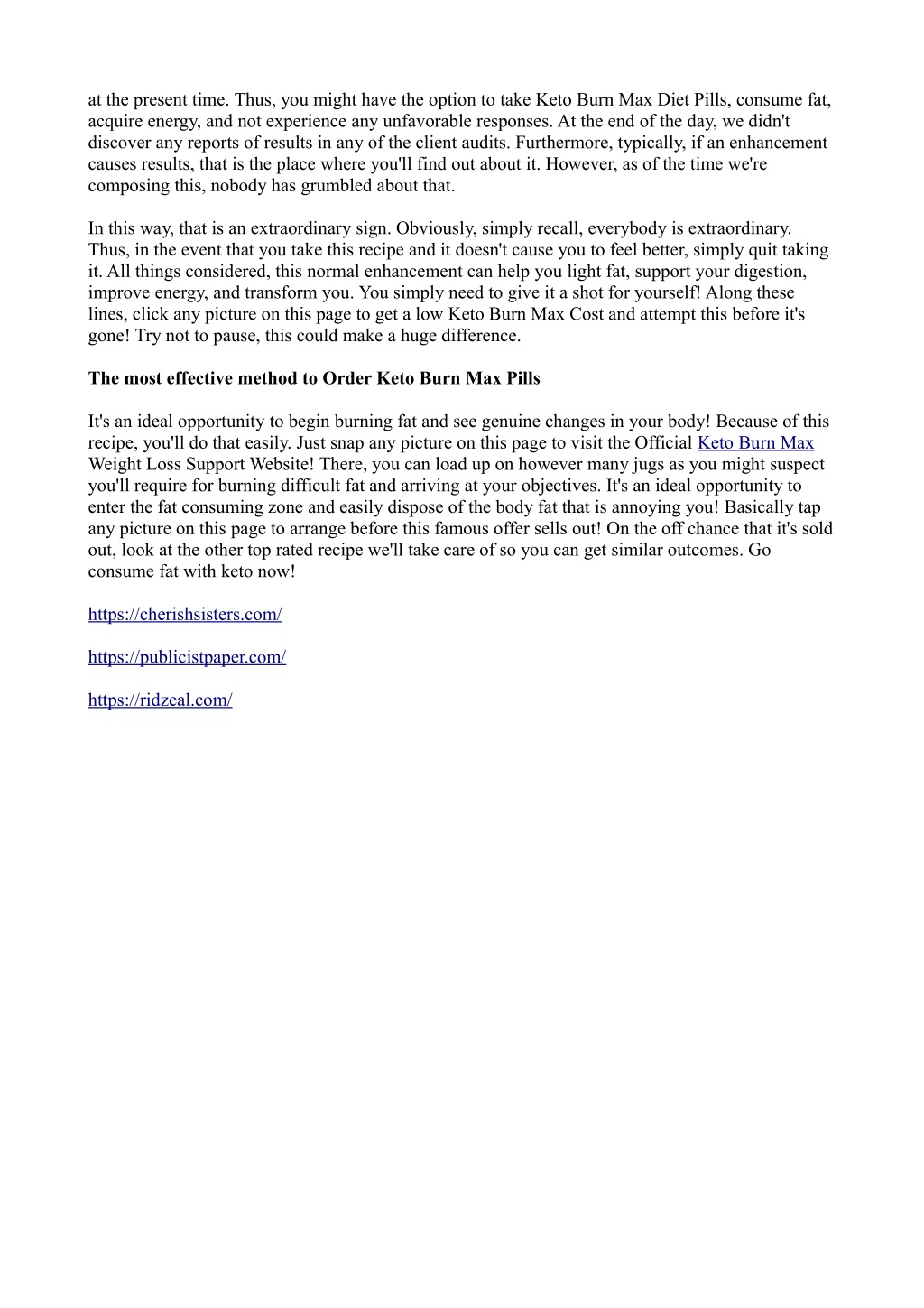 at the present time. Thus, you might have the option to take Keto Burn Max Diet Pills, consume fat, acquire energy, and not experience any unfavorable responses. At the end of the day, we didn't discover any reports of results in any of the client audits. Furthermore, typically, if an enhancement causes results, that is the place where you'll find out about it. However, as of the time we're composing this, nobody has grumbled about that.

In this way, that is an extraordinary sign. Obviously, simply recall, everybody is extraordinary. Thus, in the event that you take this recipe and it doesn't cause you to feel better, simply quit taking it. All things considered, this normal enhancement can help you light fat, support your digestion, improve energy, and transform you. You simply need to give it a shot for yourself! Along these lines, click any picture on this page to get a low Keto Burn Max Cost and attempt this before it's gone! Try not to pause, this could make a huge difference.

The most effective method to Order Keto Burn Max Pills

It's an ideal opportunity to begin burning fat and see genuine changes in your body! Because of this recipe, you'll do that easily. Just snap any picture on this page to visit the Official Keto Burn Max Weight Loss Support Website! There, you can load up on however many jugs as you might suspect you'll require for burning difficult fat and arriving at your objectives. It's an ideal opportunity to enter the fat consuming zone and easily dispose of the body fat that is annoying you! Basically tap any picture on this page to arrange before this famous offer sells out! On the off chance that it's sold out, look at the other top rated recipe we'll take care of so you can get similar outcomes. Go consume fat with keto now!

https://cherishsisters.com/

https://publicistpaper.com/

https://ridzeal.com/